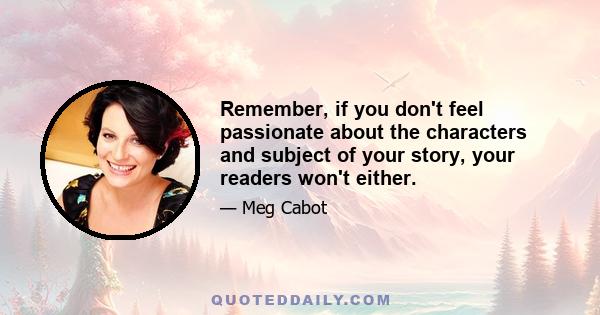 Remember, if you don't feel passionate about the characters and subject of your story, your readers won't either.

— Meg Cabot

QUOTEDDAILY.COM